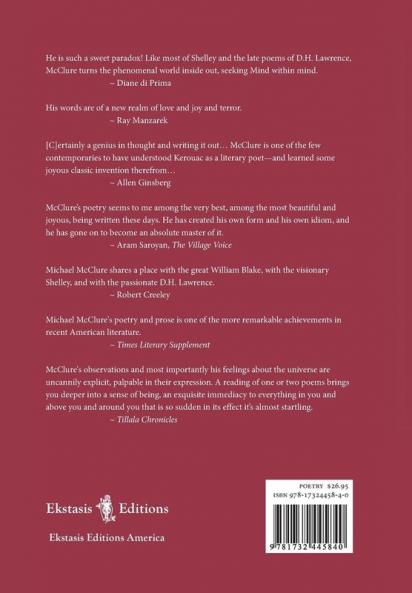 He is such a sweet paradox! Like most of Shelley and the late poems of D.H. Lawrence, McClure turns the phenomenal world inside out, seeking Mind within mind.
~ Diane di Prima

His words are of a new realm of love and joy and terror.
~ Ray Manzarek

[C]ertainly a genius in thought and writing it out… McClure is one of the few contemporaries to have understood Kerouac as a literary poet—and learned some joyous classic invention therefrom…
~ Allen Ginsberg

McClure's poetry seems to me among the very best, among the most beautiful and joyous, being written these days. He has created his own form and his own idiom, and he has gone on to become an absolute master of it.
~ Aram Saroyan, The Village Voice

Michael McClure shares a place with the great William Blake, with the visionary Shelley, and with the passionate D.H. Lawrence.
~ Robert Creeley

Michael McClure's poetry and prose is one of the more remarkable achievements in recent American literature.
~ Times Literary Supplement

McClure's observations and most importantly his feelings about the universe are uncannily explicit, palpable in their expression. A reading of one or two poems brings you deeper into a sense of being, an exquisite immediacy to everything in you and above you and around you that is so sudden in its effect it's almost startling.
~ Tillala Chronicles

Ekstasis Editions

Ekstasis Editions America

POETRY $26.95
ISBN 978-17324458-4-0

9 781732 445840